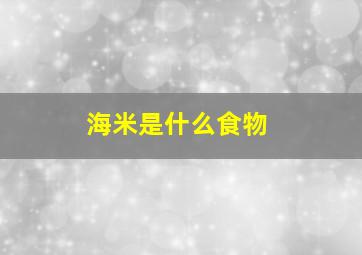 海米是什么食物